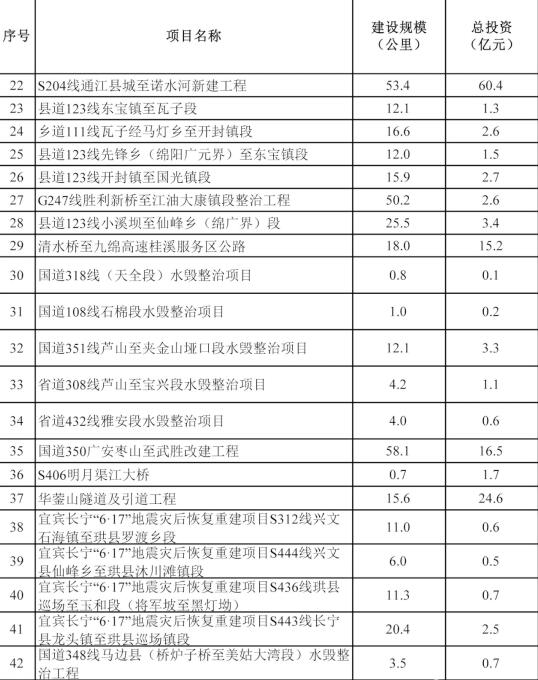 | 序号 | 项目名称 | 建设规模（公里） | 总投资（亿元） |
|---|---|---|---|
| 22 | S204线通江县城至诺水河新建工程 | 53.4 | 60.4 |
| 23 | 县道123线东宝镇至瓦子段 | 12.1 | 1.3 |
| 24 | 乡道111线瓦子经马灯乡至开封镇段 | 16.6 | 2.6 |
| 25 | 县道123线先锋乡（绵阳广元界）至东宝镇段 | 12.0 | 1.5 |
| 26 | 县道123线开封镇至国光镇段 | 15.9 | 2.7 |
| 27 | G247线胜利新桥至江油大康镇段整治工程 | 50.2 | 2.6 |
| 28 | 县道123线小溪坝至仙峰乡（绵广界）段 | 25.5 | 3.4 |
| 29 | 清水桥至九绵高速桂溪服务区公路 | 18.0 | 15.2 |
| 30 | 国道318线（天全段）水毁整治项目 | 0.8 | 0.1 |
| 31 | 国道108线石棉段水毁整治项目 | 1.0 | 0.2 |
| 32 | 国道351线芦山至夹金山垭口段水毁整治项目 | 12.1 | 3.3 |
| 33 | 省道308线芦山至宝兴段水毁整治项目 | 4.2 | 1.1 |
| 34 | 省道432线雅安段水毁整治项目 | 4.0 | 0.6 |
| 35 | 国道350广安枣山至武胜改建工程 | 58.1 | 16.5 |
| 36 | S406明月渠江大桥 | 0.7 | 1.7 |
| 37 | 华蓥山隧道及引道工程 | 15.6 | 24.6 |
| 38 | 宜宾长宁“6·17”地震灾后恢复重建项目S312线兴文石海镇至珙县罗渡乡段 | 11.0 | 0.6 |
| 39 | 宜宾长宁“6·17”地震灾后恢复重建项目S444线兴文县仙峰乡至珙县沐川滩镇段 | 6.0 | 0.5 |
| 40 | 宜宾长宁“6·17”地震灾后恢复重建项目S436线珙县巡场至玉和段（将军坡至黑灯坳） | 11.3 | 0.7 |
| 41 | 宜宾长宁“6·17”地震灾后恢复重建项目S443线长宁县龙头镇至珙县巡场镇段 | 20.4 | 2.5 |
| 42 | 国道348线马边县（桥炉子桥至美姑大湾段）水毁整治工程 | 3.5 | 0.7 |